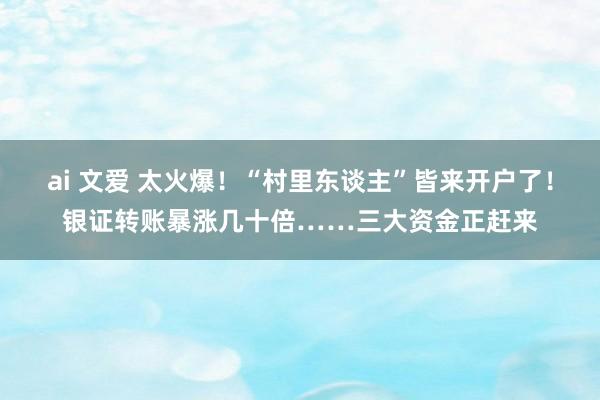 ai 文爱 太火爆！“村里东谈主”皆来开户了！银证转账暴涨几十倍……三大资金正赶来